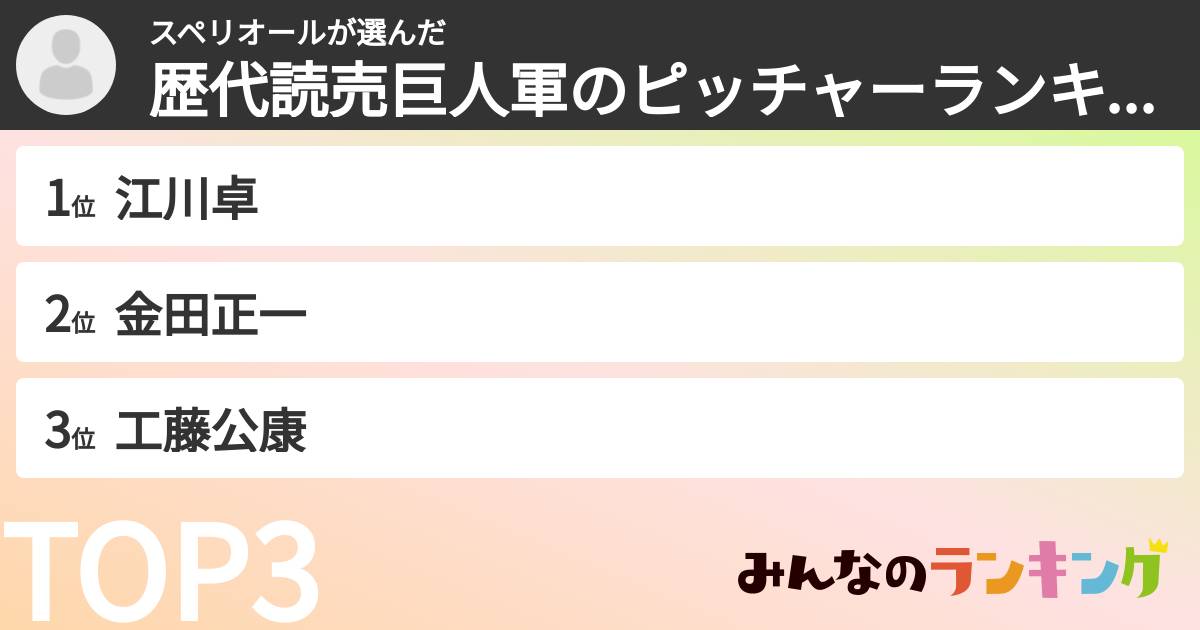 スペリオールが選んだ
歴代読売巨人軍のピッチャーランキ...

1位 江川卓
2位 金田正一
3位 工藤公康

TOP3

みんなのランキング